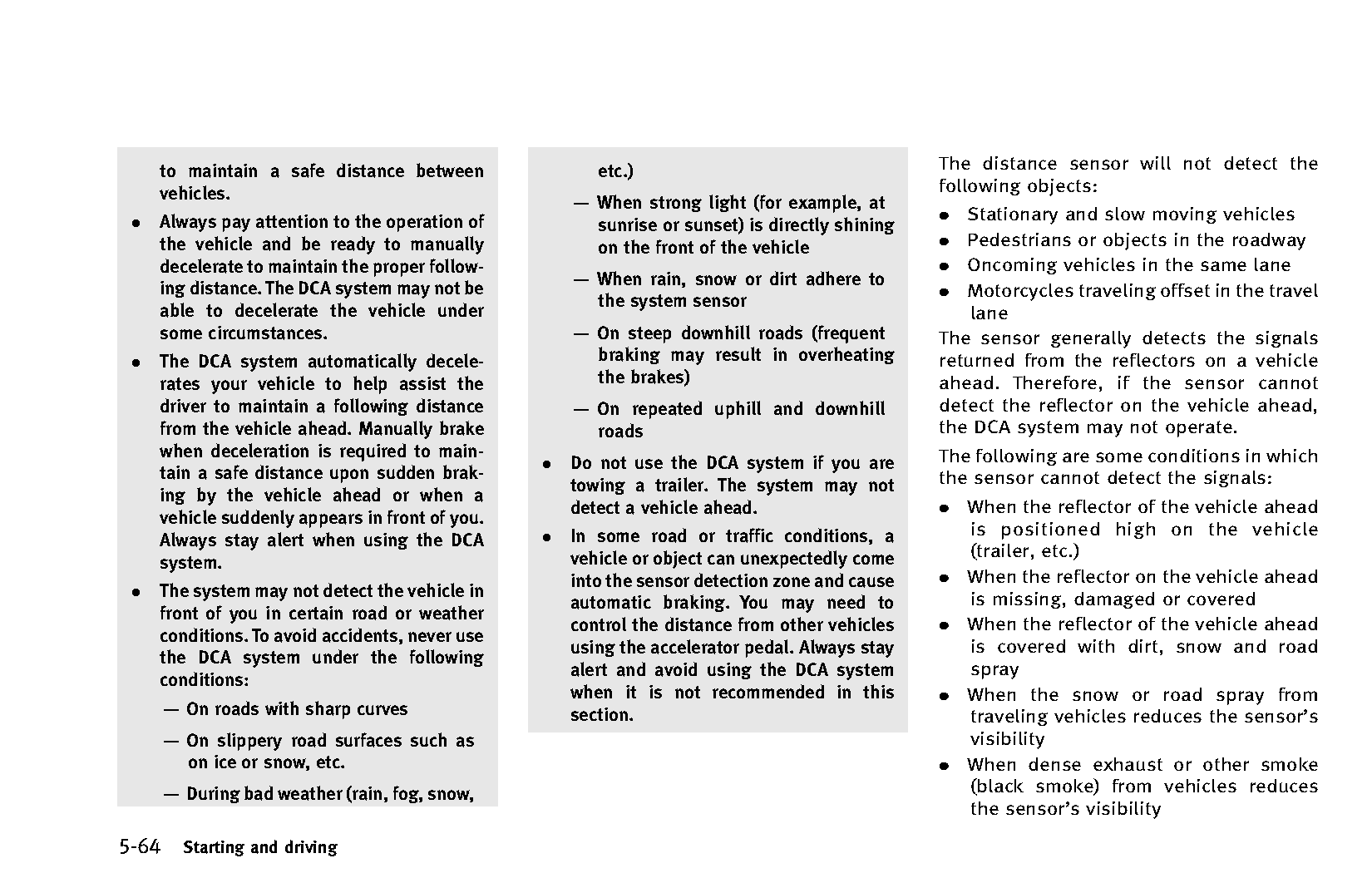 to maintain a safe distance between vehicles.

● Always pay attention to the operation of the vehicle and be ready to manually decelerate to maintain the proper following distance. The DCA system may not be able to decelerate the vehicle under some circumstances.

● The DCA system automatically decelerates your vehicle to help assist the driver to maintain a following distance from the vehicle ahead. Manually brake when deceleration is required to maintain a safe distance upon sudden braking by the vehicle ahead or when a vehicle suddenly appears in front of you. Always stay alert when using the DCA system.

● The system may not detect the vehicle in front of you in certain road or weather conditions. To avoid accidents, never use the DCA system under the following conditions:

— On roads with sharp curves

— On slippery road surfaces such as on ice or snow, etc.

— During bad weather (rain, fog, snow, etc.)

— When strong light (for example, at sunrise or sunset) is directly shining on the front of the vehicle

— When rain, snow or dirt adhere to the system sensor

— On steep downhill roads (frequent braking may result in overheating the brakes)

— On repeated uphill and downhill roads

● Do not use the DCA system if you are towing a trailer. The system may not detect a vehicle ahead.

● In some road or traffic conditions, a vehicle or object can unexpectedly come into the sensor detection zone and cause automatic braking. You may need to control the distance from other vehicles using the accelerator pedal. Always stay alert and avoid using the DCA system when it is not recommended in this section.

The distance sensor will not detect the following objects:

● Stationary and slow moving vehicles

● Pedestrians or objects in the roadway

● Oncoming vehicles in the same lane

● Motorcycles traveling offset in the travel lane

The sensor generally detects the signals returned from the reflectors on a vehicle ahead. Therefore, if the sensor cannot detect the reflector on the vehicle ahead, the DCA system may not operate.

The following are some conditions in which the sensor cannot detect the signals:

● When the reflector of the vehicle ahead is positioned high on the vehicle (trailer, etc.)

● When the reflector on the vehicle ahead is missing, damaged or covered

● When the reflector of the vehicle ahead is covered with dirt, snow and road spray

● When the snow or road spray from traveling vehicles reduces the sensor's visibility

● When dense exhaust or other smoke (black smoke) from vehicles reduces the sensor's visibility

5-64 Starting and driving